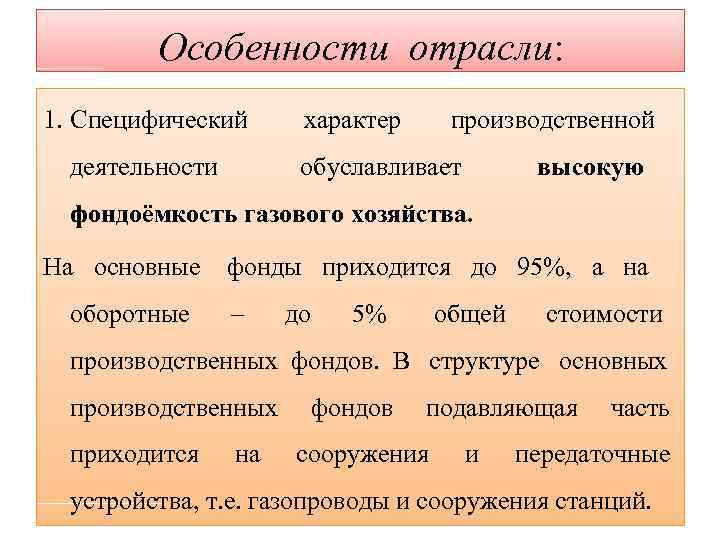 Особенности отрасли:

1. Специфический характер производственной деятельности обуславливает высокую фондоёмкость газового хозяйства.

На основные фонды приходится до 95%, а на оборотные – до 5% общей стоимости производственных фондов. В структуре основных производственных фондов подавляющая часть приходится на сооружения и передаточные устройства, т.е. газопроводы и сооружения станций.